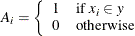 $A_i = \begin{cases} 1 & \text{if } x_i \in y \\ 0 & \text{otherwise} \end{cases}$